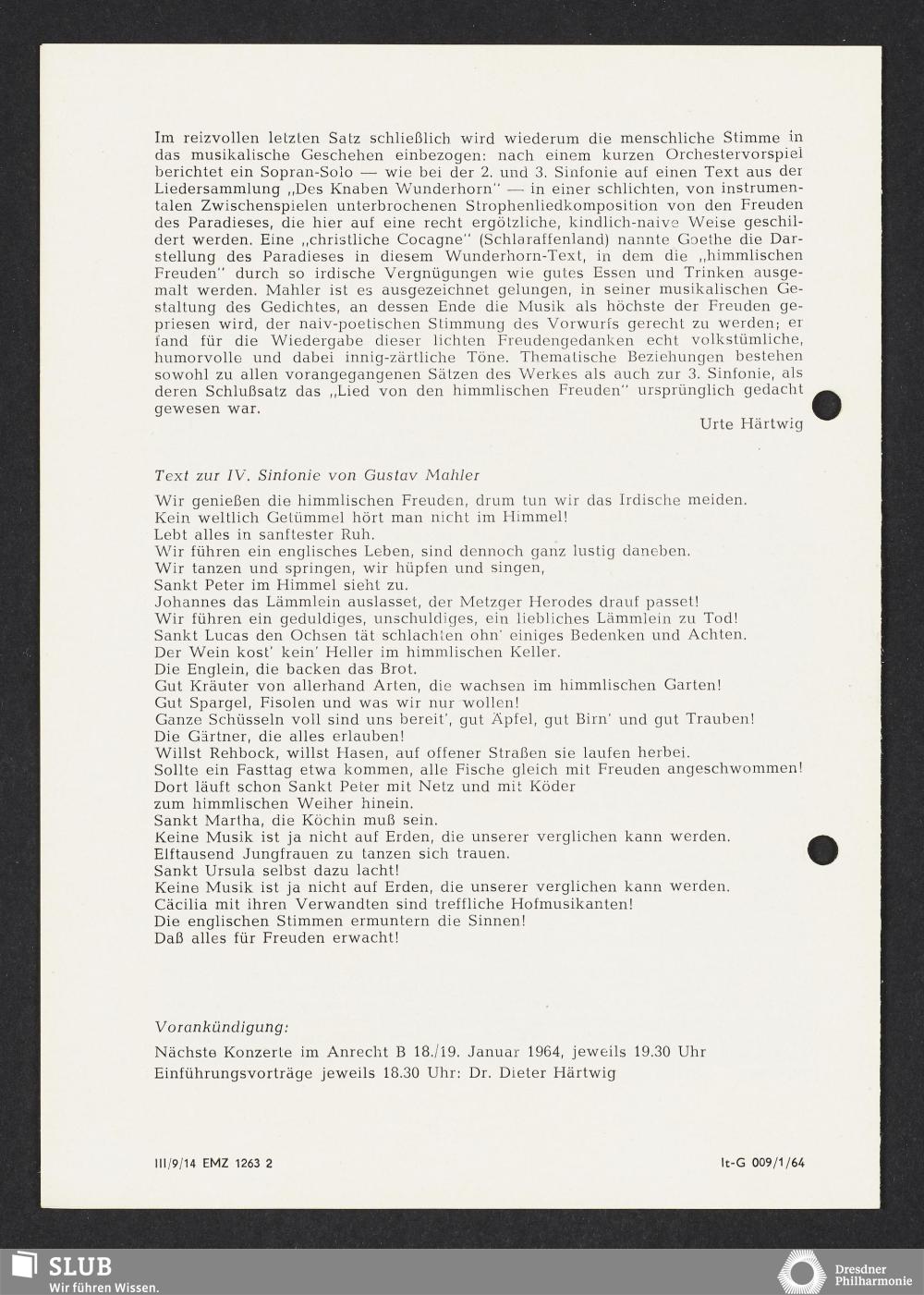 Im reizvollen letzten Satz schließlich wird wiederum die menschliche Stimme in das musikalische Geschehen einbezogen: nach einem kurzen Orchestervorspiel berichtet ein Sopran-Solo — wie bei der 2. und 3. Sinfonie auf einen Text aus der Liedersammlung „Des Knaben Wunderhorn" — in einer schlichten, von instrumentalen Zwischenspielen unterbrochenen Strophenliedkomposition von den Freuden des Paradieses, die hier auf eine recht ergötzliche, kindlich-naive Weise geschildert werden. Eine „christliche Cocagne" (Schlaraffenland) nannte Goethe die Darstellung des Paradieses in diesem Wunderhorn-Text, in dem die „himmlischen Freuden" durch so irdische Vergnügungen wie gutes Essen und Trinken ausgemalt werden. Mahler ist es ausgezeichnet gelungen, in seiner musikalischen Gestaltung des Gedichtes, an dessen Ende die Musik als höchste der Freuden gepriesen wird, der naiv-poetischen Stimmung des Vorwurfs gerecht zu werden; er fand für die Wiedergabe dieser lichten Freudengedanken echt volkstümliche, humorvolle und dabei innig-zärtliche Töne. Thematische Beziehungen bestehen sowohl zu allen vorangegangenen Sätzen des Werkes als auch zur 3. Sinfonie, als deren Schlußsatz das „Lied von den himmlischen Freuden" ursprünglich gedacht gewesen war.

Urte Härtwig

Text zur IV. Sinfonie von Gustav Mahler

Wir genießen die himmlischen Freuden, drum tun wir das Irdische meiden.
Kein weltlich Getümmel hört man nicht im Himmel!
Lebt alles in sanftester Ruh.
Wir führen ein englisches Leben, sind dennoch ganz lustig daneben.
Wir tanzen und springen, wir hüpfen und singen,
Sankt Peter im Himmel sieht zu.
Johannes das Lämmlein auslasset, der Metzger Herodes drauf passet!
Wir führen ein geduldiges, unschuldiges, ein liebliches Lämmlein zu Tod!
Sankt Lucas den Ochsen tät schlachten ohn' einiges Bedenken und Achten.
Der Wein kost' kein' Heller im himmlischen Keller.
Die Englein, die backen das Brot.
Gut Kräuter von allerhand Arten, die wachsen im himmlischen Garten!
Gut Spargel, Fisolen und was wir nur wollen!
Ganze Schüsseln voll sind uns bereit', gut Äpfel, gut Birn' und gut Trauben!
Die Gärtner, die alles erlauben!
Willst Rehbock, willst Hasen, auf offener Straßen sie laufen herbei.
Sollte ein Fasttag etwa kommen, alle Fische gleich mit Freuden angeschwommen!
Dort läuft schon Sankt Peter mit Netz und mit Köder
zum himmlischen Weiher hinein.
Sankt Martha, die Köchin muß sein.
Keine Musik ist ja nicht auf Erden, die unserer verglichen kann werden.
Elftausend Jungfrauen zu tanzen sich trauen.
Sankt Ursula selbst dazu lacht!
Keine Musik ist ja nicht auf Erden, die unserer verglichen kann werden.
Cäcilia mit ihren Verwandten sind treffliche Hofmusikanten!
Die englischen Stimmen ermuntern die Sinnen!
Daß alles für Freuden erwacht!

Vorankündigung:
Nächste Konzerte im Anrecht B 18./19. Januar 1964, jeweils 19.30 Uhr
Einführungsvorträge jeweils 18.30 Uhr: Dr. Dieter Härtwig

III/9/14 EMZ 1263 2

It-G 009/1/64

SLUB
Wir führen Wissen.

Dresdner Philharmonie